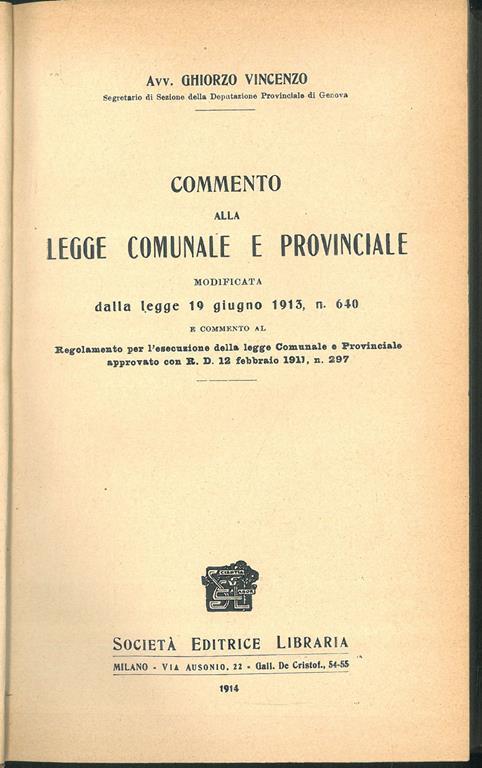 Avv. GHIORZO VINCENZO
Segretario di Sezione della Deputazione Provinciale di Genova

COMMENTO
ALLA
LEGGE COMUNALE E PROVINCIALE
MODIFICATA
dalla legge 19 giugno 1913, n. 640
E COMMENTO AL
Regolamento per l'esecuzione della legge Comunale e Provinciale approvato con R. D. 12 febbraio 1911, n. 297

SOCIETÀ EDITRICE LIBRARIA
MILANO - VIA AUSONIO, 22 - Gall. De Cristof., 54-55
1914